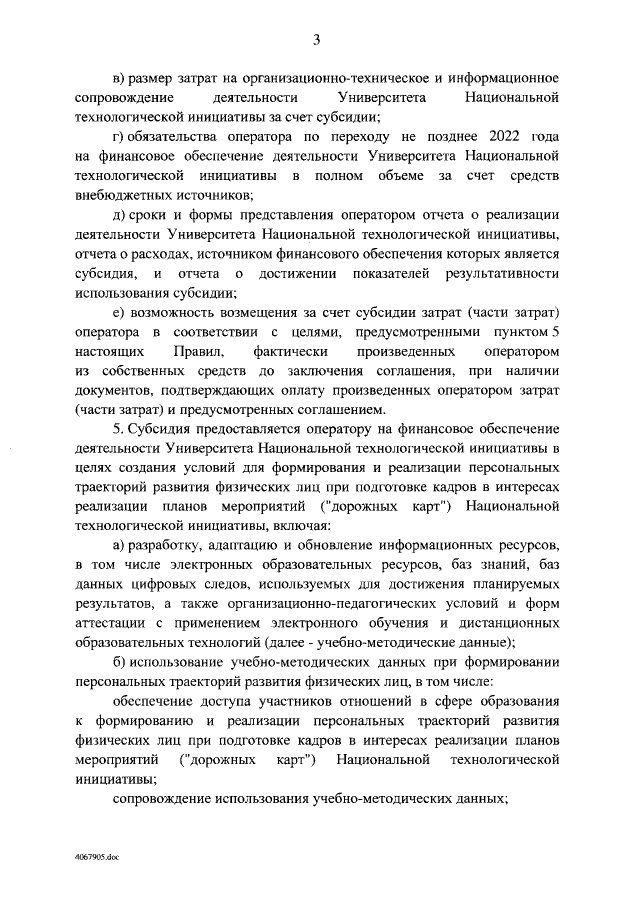 3

в) размер затрат на организационно-техническое и информационное сопровождение деятельности Университета Национальной технологической инициативы за счет субсидии;

г) обязательства оператора по переходу не позднее 2022 года на финансовое обеспечение деятельности Университета Национальной технологической инициативы в полном объеме за счет средств внебюджетных источников;

д) сроки и формы представления оператором отчета о реализации деятельности Университета Национальной технологической инициативы, отчета о расходах, источником финансового обеспечения которых является субсидия, и отчета о достижении показателей результативности использования субсидии;

е) возможность возмещения за счет субсидии затрат (части затрат) оператора в соответствии с целями, предусмотренными пунктом 5 настоящих Правил, фактически произведенных оператором из собственных средств до заключения соглашения, при наличии документов, подтверждающих оплату произведенных оператором затрат (части затрат) и предусмотренных соглашением.

5. Субсидия предоставляется оператору на финансовое обеспечение деятельности Университета Национальной технологической инициативы в целях создания условий для формирования и реализации персональных траекторий развития физических лиц при подготовке кадров в интересах реализации планов мероприятий ("дорожных карт") Национальной технологической инициативы, включая:

а) разработку, адаптацию и обновление информационных ресурсов, в том числе электронных образовательных ресурсов, баз знаний, баз данных цифровых следов, используемых для достижения планируемых результатов, а также организационно-педагогических условий и форм аттестации с применением электронного обучения и дистанционных образовательных технологий (далее - учебно-методические данные);

б) использование учебно-методических данных при формировании персональных траекторий развития физических лиц, в том числе:

обеспечение доступа участников отношений в сфере образования к формированию и реализации персональных траекторий развития физических лиц при подготовке кадров в интересах реализации планов мероприятий ("дорожных карт") Национальной технологической инициативы;

сопровождение использования учебно-методических данных;

4067905.doc